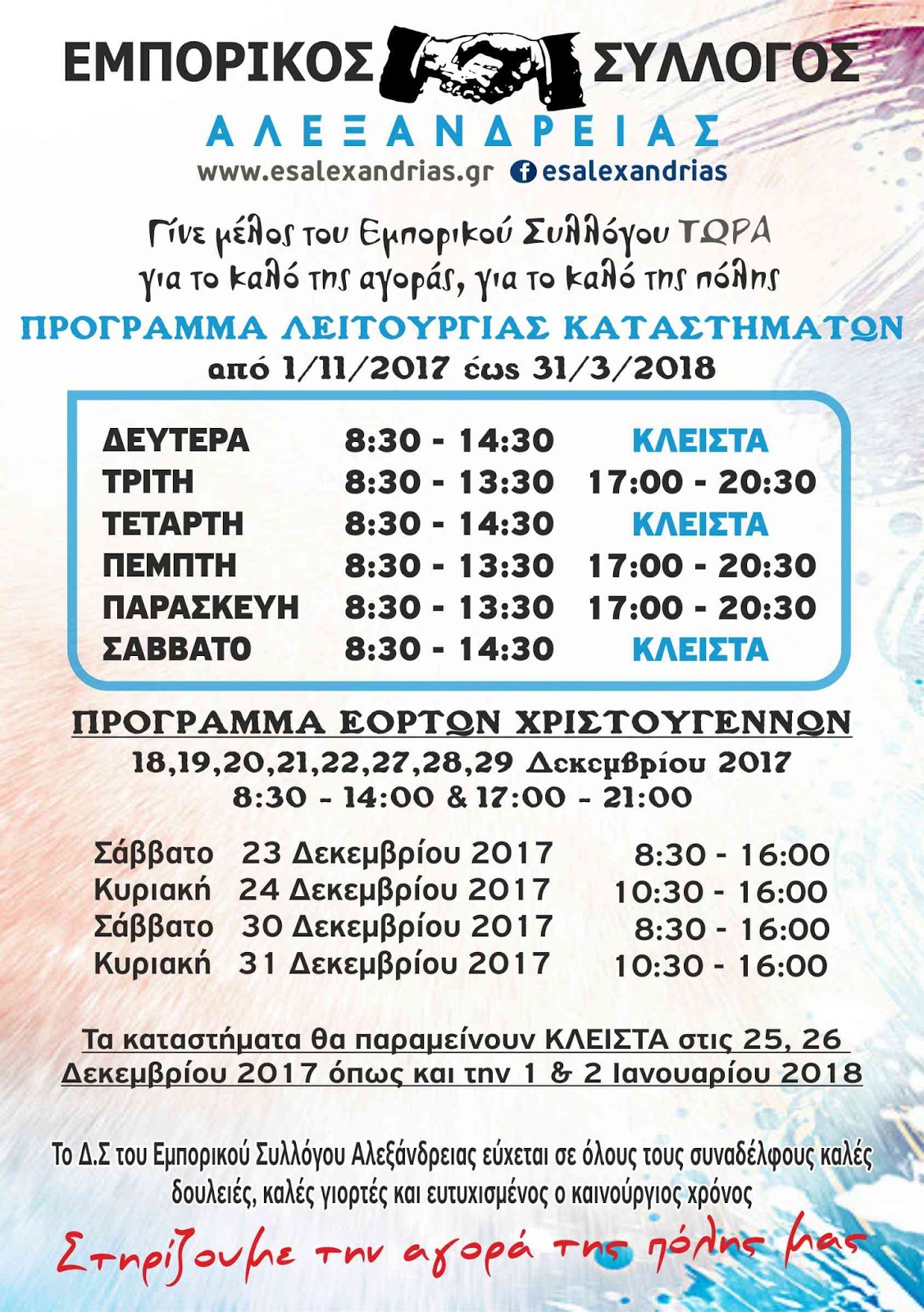 ΕΜΠΟΡΙΚΟΣ ΣΥΛΛΟΓΟΣ
ΑΛΕΞΑΝΔΡΕΙΑΣ
www.esalexandrias.gr esalexandrias

Γίνε μέλος του Εμπορικού Συλλόγου ΤΩΡΑ
για το καλό της αγοράς, για το καλό της πόλης

ΠΡΟΓΡΑΜΜΑ ΛΕΙΤΟΥΡΓΙΑΣ ΚΑΤΑΣΤΗΜΑΤΩΝ
από 1/11/2017 έως 31/3/2018

ΔΕΥΤΕΡΑ 8:30 - 14:30 ΚΛΕΙΣΤΑ
ΤΡΙΤΗ 8:30 - 13:30 17:00 - 20:30
ΤΕΤΑΡΤΗ 8:30 - 14:30 ΚΛΕΙΣΤΑ
ΠΕΜΠΤΗ 8:30 - 13:30 17:00 - 20:30
ΠΑΡΑΣΚΕΥΗ 8:30 - 13:30 17:00 - 20:30
ΣΑΒΒΑΤΟ 8:30 - 14:30 ΚΛΕΙΣΤΑ

ΠΡΟΓΡΑΜΜΑ ΕΟΡΤΩΝ ΧΡΙΣΤΟΥΓΕΝΝΩΝ
18,19,20,21,22,27,28,29 Δεκεμβρίου 2017
8:30 - 14:00 & 17:00 - 21:00

Σάββατο 23 Δεκεμβρίου 2017 8:30 - 16:00
Κυριακή 24 Δεκεμβρίου 2017 10:30 - 16:00
Σάββατο 30 Δεκεμβρίου 2017 8:30 - 16:00
Κυριακή 31 Δεκεμβρίου 2017 10:30 - 16:00

Τα καταστήματα θα παραμείνουν ΚΛΕΙΣΤΑ στις 25, 26 Δεκεμβρίου 2017 όπως και την 1 & 2 Ιανουαρίου 2018

Το Δ.Σ του Εμπορικού Συλλόγου Αλεξάνδρειας εύχεται σε όλους τους συναδέλφους καλές δουλειές, καλές γιορτές και ευτυχισμένος ο καινούργιος χρόνος

Στηρίζουμε την αγορά της πόλης μας